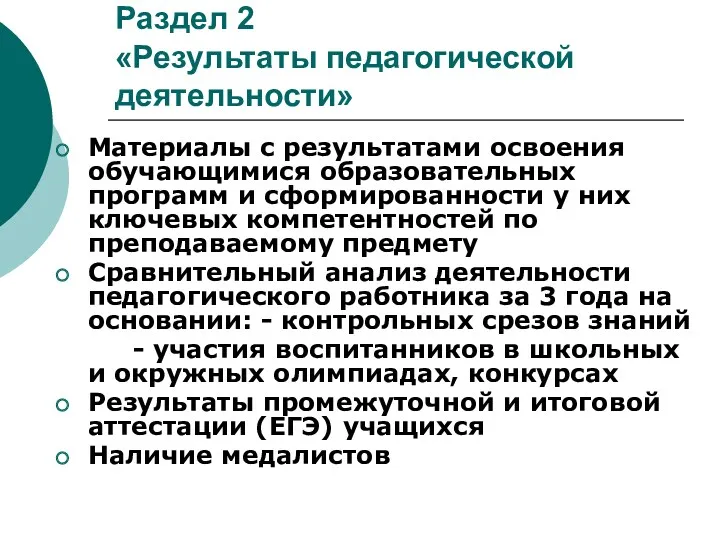 Раздел 2
«Результаты педагогической деятельности»

Материалы с результатами освоения обучающимися образовательных программ и сформированности у них ключевых компетентностей по преподаваемому предмету

Сравнительный анализ деятельности педагогического работника за 3 года на основании: - контрольных срезов знаний
- участия воспитанников в школьных и окружных олимпиадах, конкурсах

Результаты промежуточной и итоговой аттестации (ЕГЭ) учащихся

Наличие медалистов